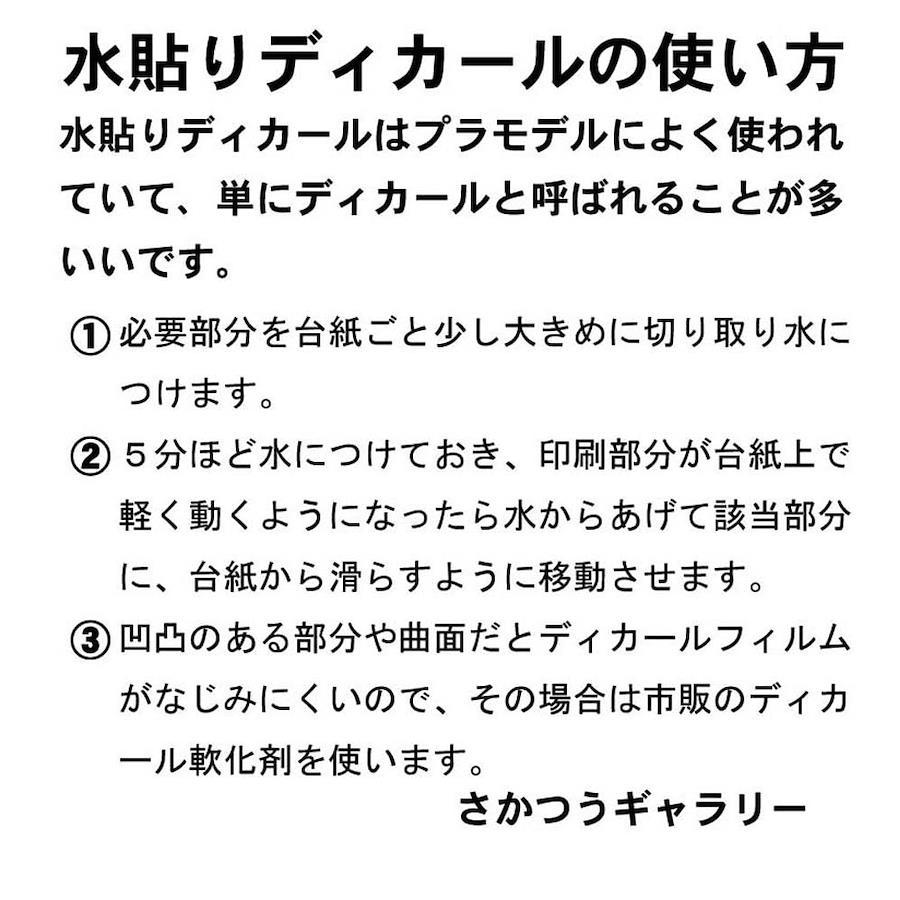 水貼りディカールの使い方

水貼りディカールはプラモデルによく使われていて、単にディカールと呼ばれることが多いいです。

① 必要部分を台紙ごと少し大きめに切り取り水につけます。

② ５分ほど水につけておき、印刷部分が台紙上で軽く動くようになったら水からあげて該当部分に、台紙から滑らすように移動させます。

③ 凹凸のある部分や曲面だとディカールフィルムがなじみにくいので、その場合は市販のディカール軟化剤を使います。

さかつうギャラリー